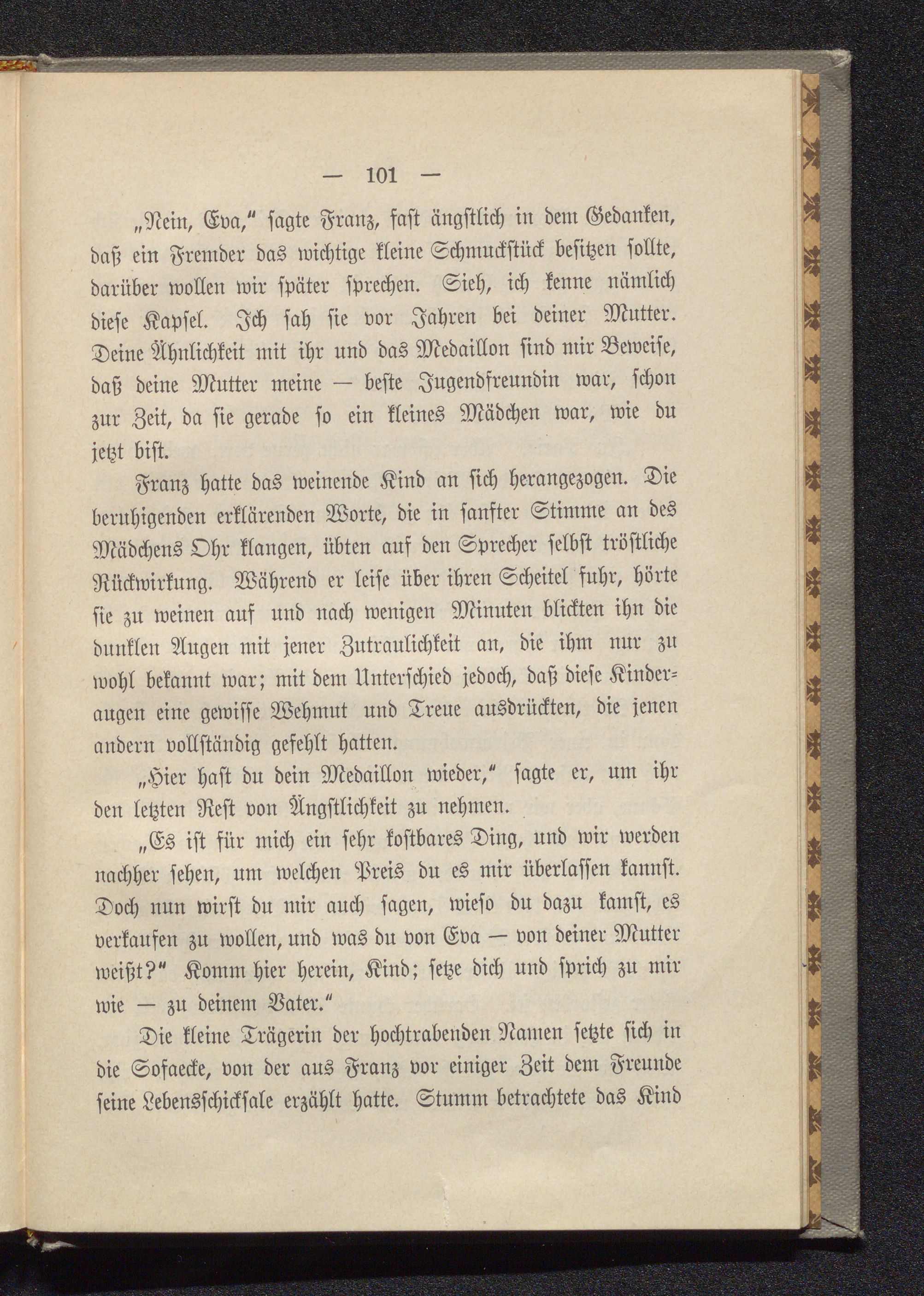 — 101 —

„Nein, Eva,“ sagte Franz, fast ängstlich in dem Gedanken, daß ein Fremder das wichtige kleine Schmuckstück besitzen sollte, darüber wollen wir später sprechen. Sieh, ich kenne nämlich diese Kapsel. Ich sah sie vor Jahren bei deiner Mutter. Deine Ähnlichkeit mit ihr und das Medaillon sind mir Beweise, daß deine Mutter meine — beste Jugendfreundin war, schon zur Zeit, da sie gerade so ein kleines Mädchen war, wie du jetzt bist.

Franz hatte das weinende Kind an sich herangezogen. Die beruhigenden erklärenden Worte, die in sanfter Stimme an des Mädchens Ohr klangen, übten auf den Sprecher selbst tröstliche Rückwirkung. Während er leise über ihren Scheitel fuhr, hörte sie zu weinen auf und nach wenigen Minuten blickten ihn die dunklen Augen mit jener Zutraulichkeit an, die ihm nur zu wohl bekannt war; mit dem Unterschied jedoch, daß diese Kinderaugen eine gewisse Wehmut und Treue ausdrückten, die jenen andern vollständig gefehlt hatten.

„Hier hast du dein Medaillon wieder,“ sagte er, um ihr den letzten Rest von Ängstlichkeit zu nehmen.

„Es ist für mich ein sehr kostbares Ding, und wir werden nachher sehen, um welchen Preis du es mir überlassen kannst. Doch nun wirst du mir auch sagen, wieso du dazu kamst, es verkaufen zu wollen, und was du von Eva — von deiner Mutter weißt?“ Komm hier herein, Kind; setze dich und sprich zu mir wie — zu deinem Vater.“

Die kleine Trägerin der hochtrabenden Namen setzte sich in die Sofaecke, von der aus Franz vor einiger Zeit dem Freunde seine Lebensschicksale erzählt hatte. Stumm betrachtete das Kind